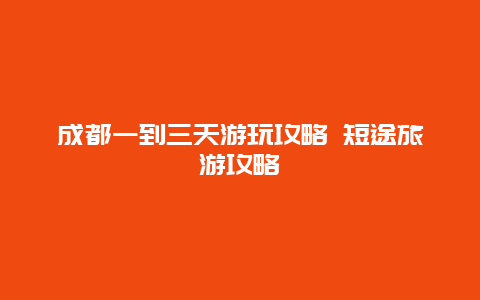 成都一到三天游玩攻略 短途旅游攻略